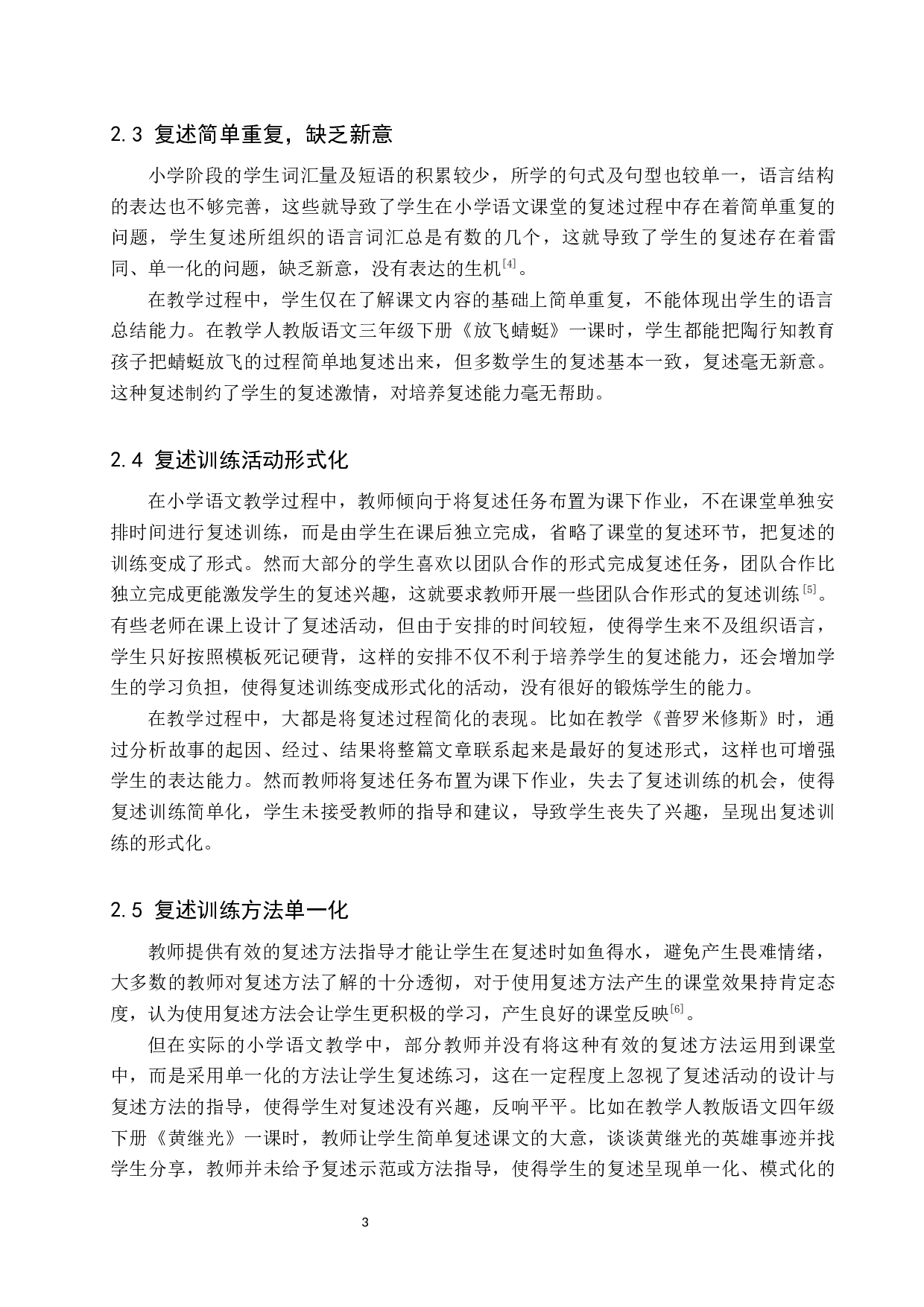 2.3 复述简单重复，缺乏新意

小学阶段的学生词汇量及短语的积累较少，所学的句式及句型也较单一，语言结构的表达也不够完善，这些就导致了学生在小学语文课堂的复述过程中存在着简单重复的问题，学生复述所组织的语言词汇总是有数的几个，这就导致了学生的复述存在着雷同、单一化的问题，缺乏新意，没有表达的生机$^{[4]}$。

在教学过程中，学生仅在了解课文内容的基础上简单重复，不能体现出学生的语言总结能力。在教学人教版语文三年级下册《放飞蜻蜓》一课时，学生都能把陶行知教育孩子把蜻蜓放飞的过程简单地复述出来，但多数学生的复述基本一致，复述毫无新意。这种复述制约了学生的复述激情，对培养复述能力毫无帮助。

2.4 复述训练活动形式化

在小学语文教学过程中，教师倾向于将复述任务布置为课下作业，不在课堂单独安排时间进行复述训练，而是由学生在课后独立完成，省略了课堂的复述环节，把复述的训练变成了形式。然而大部分的学生喜欢以团队合作的形式完成复述任务，团队合作比独立完成更能激发学生的复述兴趣，这就要求教师开展一些团队合作形式的复述训练$^{[5]}$。有些老师在课上设计了复述活动，但由于安排的时间较短，使得学生来不及组织语言，学生只好按照模板死记硬背，这样的安排不仅不利于培养学生的复述能力，还会增加学生的学习负担，使得复述训练变成形式化的活动，没有很好的锻炼学生的能力。

在教学过程中，大都是将复述过程简化的表现。比如在教学《普罗米修斯》时，通过分析故事的起因、经过、结果将整篇文章联系起来是最好的复述形式，这样也可增强学生的表达能力。然而教师将复述任务布置为课下作业，失去了复述训练的机会，使得复述训练简单化，学生未接受教师的指导和建议，导致学生丧失了兴趣，呈现出复述训练的形式化。

2.5 复述训练方法单一化

教师提供有效的复述方法指导才能让学生在复述时如鱼得水，避免产生畏难情绪，大多数的教师对复述方法了解的十分透彻，对于使用复述方法产生的课堂效果持肯定态度，认为使用复述方法会让学生更积极的学习，产生良好的课堂反映$^{[6]}$。

但在实际的小学语文教学中，部分教师并没有将这种有效的复述方法运用到课堂中，而是采用单一化的方法让学生复述练习，这在一定程度上忽视了复述活动的设计与复述方法的指导，使得学生对复述没有兴趣，反响平平。比如在教学人教版语文四年级下册《黄继光》一课时，教师让学生简单复述课文的大意，谈谈黄继光的英雄事迹并找学生分享，教师并未给予复述示范或方法指导，使得学生的复述呈现单一化、模式化的

3